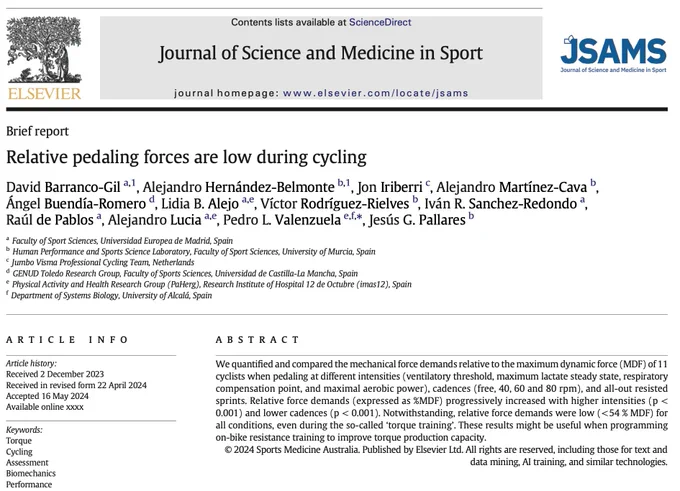 ELSEVIER

Contents lists available at ScienceDirect

Journal of Science and Medicine in Sport

journal homepage: www.elsevier.com/locate/jsams

JSAMS
Journal of Science and Medicine in Sport

Brief report

Relative pedaling forces are low during cycling

David Barranco-Gil $^{a,1}$, Alejandro Hernández-Belmonte $^{b,1}$, Jon Iriberri $^{c}$, Alejandro Martínez-Cava $^{b}$, Ángel Buendía-Romero $^{d}$, Lidia B. Alejo $^{a,e}$, Víctor Rodríguez-Rielves $^{b}$, Iván R. Sanchez-Redondo $^{a}$, Raúl de Pablos $^{a}$, Alejandro Lucia $^{a,e}$, Pedro L. Valenzuela $^{e,f,*}$, Jesús G. Pallares $^{b}$

$^{a}$ Faculty of Sport Sciences, Universidad Europea de Madrid, Spain
$^{b}$ Human Performance and Sports Science Laboratory, Faculty of Sport Sciences, University of Murcia, Spain
$^{c}$ Jumbo Visma Professional Cycling Team, Netherlands
$^{d}$ GENUD Toledo Research Group, Faculty of Sports Sciences, Universidad de Castilla-La Mancha, Spain
$^{e}$ Physical Activity and Health Research Group (PaHerg), Research Institute of Hospital 12 de Octubre (imas12), Spain
$^{f}$ Department of Systems Biology, University of Alcalá, Spain

ARTICLE INFO

Article history:
Received 2 December 2023
Received in revised form 22 April 2024
Accepted 16 May 2024
Available online xxxx

Keywords:
Torque
Cycling
Assessment
Biomechanics
Performance

ABSTRACT

We quantified and compared the mechanical force demands relative to the maximum dynamic force (MDF) of 11 cyclists when pedaling at different intensities (ventilatory threshold, maximum lactate steady state, respiratory compensation point, and maximal aerobic power), cadences (free, 40, 60 and 80 rpm), and all-out resisted sprints. Relative force demands (expressed as %MDF) progressively increased with higher intensities (p < 0.001) and lower cadences (p < 0.001). Notwithstanding, relative force demands were low (<54 % MDF) for all conditions, even during the so-called 'torque training'. These results might be useful when programming on-bike resistance training to improve torque production capacity.

© 2024 Sports Medicine Australia. Published by Elsevier Ltd. All rights are reserved, including those for text and data mining, AI training, and similar technologies.